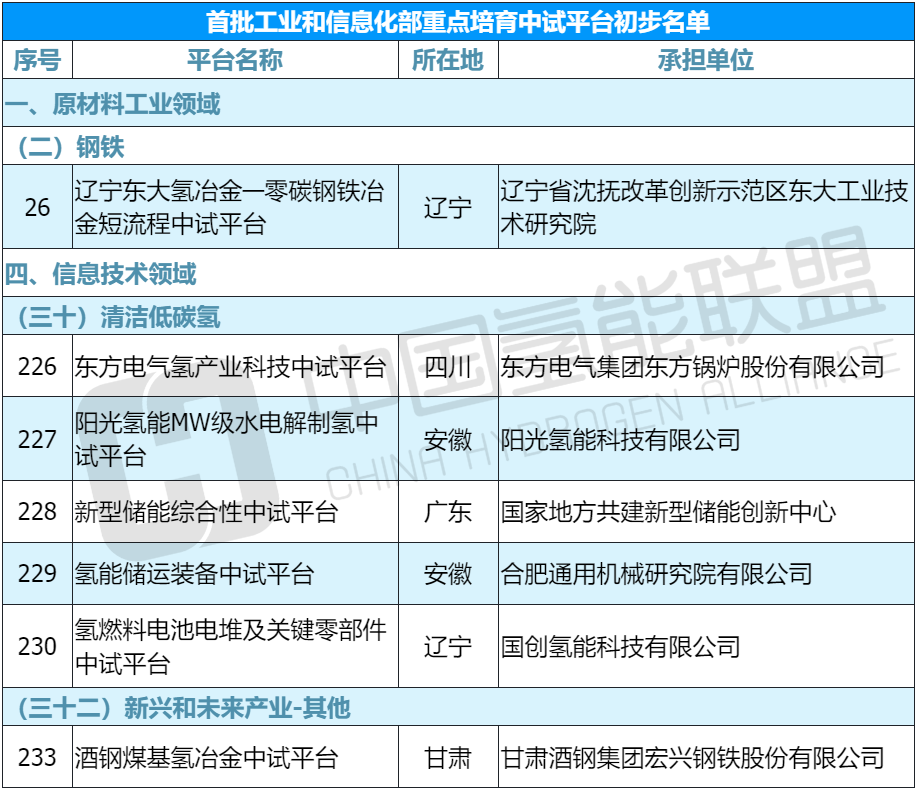 首批工业和信息化部重点培育中试平台初步名单

| 序号 | 平台名称 | 所在地 | 承担单位 |
|---|---|---|---|
| 一、原材料工业领域 | | | |
| （二）钢铁 | | | |
| 26 | 辽宁东大氢冶金一零碳钢铁冶金短流程中试平台 | 辽宁 | 辽宁省沈抚改革创新示范区东大工业技术研究院 |
| 四、信息技术领域 | | | |
| （三十）清洁低碳氢 | | | |
| 226 | 东方电气氢产业科技中试平台 | 四川 | 东方电气集团东方锅炉股份有限公司 |
| 227 | 阳光氢能MW级水电解制氢中试平台 | 安徽 | 阳光氢能科技有限公司 |
| 228 | 新型储能综合性中试平台 | 广东 | 国家地方共建新型储能创新中心 |
| 229 | 氢能储运装备中试平台 | 安徽 | 合肥通用机械研究院有限公司 |
| 230 | 氢燃料电池电堆及关键零部件中试平台 | 辽宁 | 国创氢能科技有限公司 |
| （三十二）新兴和未来产业-其他 | | | |
| 233 | 酒钢煤基氢冶金中试平台 | 甘肃 | 甘肃酒钢集团宏兴钢铁股份有限公司 |

中国氢能联盟
CHINA HYDROGEN ALLIANCE